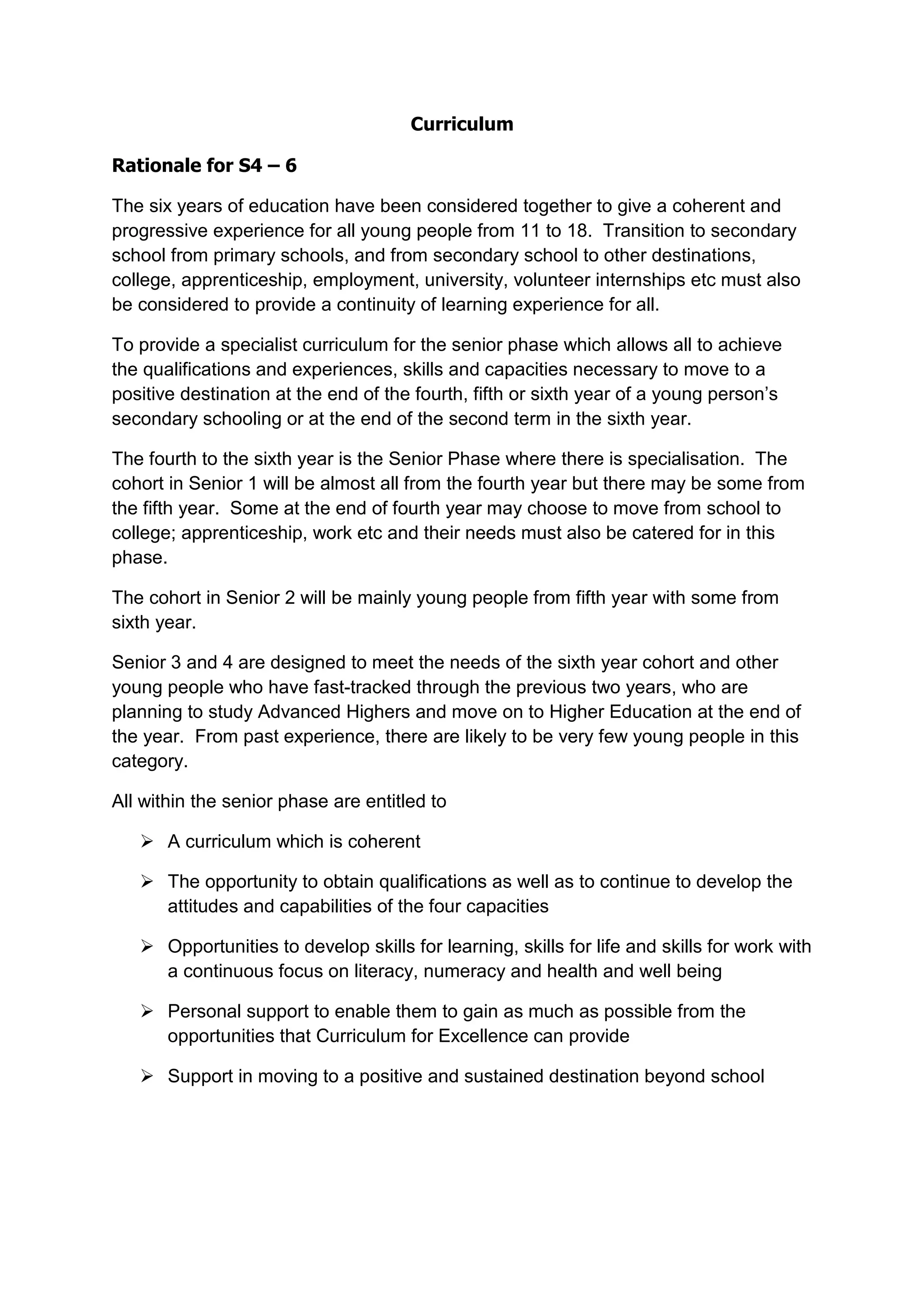 Curriculum

Rationale for S4 – 6

The six years of education have been considered together to give a coherent and progressive experience for all young people from 11 to 18. Transition to secondary school from primary schools, and from secondary school to other destinations, college, apprenticeship, employment, university, volunteer internships etc must also be considered to provide a continuity of learning experience for all.

To provide a specialist curriculum for the senior phase which allows all to achieve the qualifications and experiences, skills and capacities necessary to move to a positive destination at the end of the fourth, fifth or sixth year of a young person's secondary schooling or at the end of the second term in the sixth year.

The fourth to the sixth year is the Senior Phase where there is specialisation. The cohort in Senior 1 will be almost all from the fourth year but there may be some from the fifth year. Some at the end of fourth year may choose to move from school to college; apprenticeship, work etc and their needs must also be catered for in this phase.

The cohort in Senior 2 will be mainly young people from fifth year with some from sixth year.

Senior 3 and 4 are designed to meet the needs of the sixth year cohort and other young people who have fast-tracked through the previous two years, who are planning to study Advanced Highers and move on to Higher Education at the end of the year. From past experience, there are likely to be very few young people in this category.

All within the senior phase are entitled to

➢ A curriculum which is coherent

➢ The opportunity to obtain qualifications as well as to continue to develop the attitudes and capabilities of the four capacities

➢ Opportunities to develop skills for learning, skills for life and skills for work with a continuous focus on literacy, numeracy and health and well being

➢ Personal support to enable them to gain as much as possible from the opportunities that Curriculum for Excellence can provide

➢ Support in moving to a positive and sustained destination beyond school